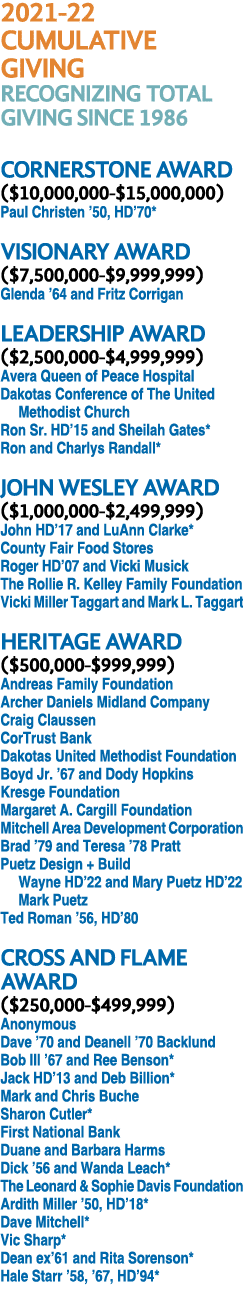 2021-22 CUMULATIVE GIVING
RECOGNIZING TOTAL GIVING SINCE 1986

CORNERSTONE AWARD
($10,000,000-$15,000,000)
Paul Christen '50, HD'70*

VISIONARY AWARD
($7,500,000-$9,999,999)
Glenda '64 and Fritz Corrigan

LEADERSHIP AWARD
($2,500,000-$4,999,999)
Avera Queen of Peace Hospital
Dakotas Conference of The United Methodist Church
Ron Sr. HD'15 and Sheilah Gates*
Ron and Charlys Randall*

JOHN WESLEY AWARD
($1,000,000-$2,499,999)
John HD'17 and LuAnn Clarke*
County Fair Food Stores
Roger HD'07 and Vicki Musick
The Rollie R. Kelley Family Foundation
Vicki Miller Taggart and Mark L. Taggart

HERITAGE AWARD
($500,000-$999,999)
Andreas Family Foundation
Archer Daniels Midland Company
Craig Claussen
CorTrust Bank
Dakotas United Methodist Foundation
Boyd Jr. '67 and Dody Hopkins
Kresge Foundation
Margaret A. Cargill Foundation
Mitchell Area Development Corporation
Brad '79 and Teresa '78 Pratt
Puetz Design + Build
Wayne HD'22 and Mary Puetz HD'22
Mark Puetz
Ted Roman '56, HD'80

CROSS AND FLAME AWARD
($250,000-$499,999)
Anonymous
Dave '70 and Deanell '70 Backlund
Bob III '67 and Ree Benson*
Jack HD'13 and Deb Billion*
Mark and Chris Buche
Sharon Cutler*
First National Bank
Duane and Barbara Harms
Dick '56 and Wanda Leach*
The Leonard & Sophie Davis Foundation
Ardith Miller '50, HD'18*
Dave Mitchell*
Vic Sharp*
Dean ex'61 and Rita Sorenson*
Hale Starr '58, '67, HD'94*